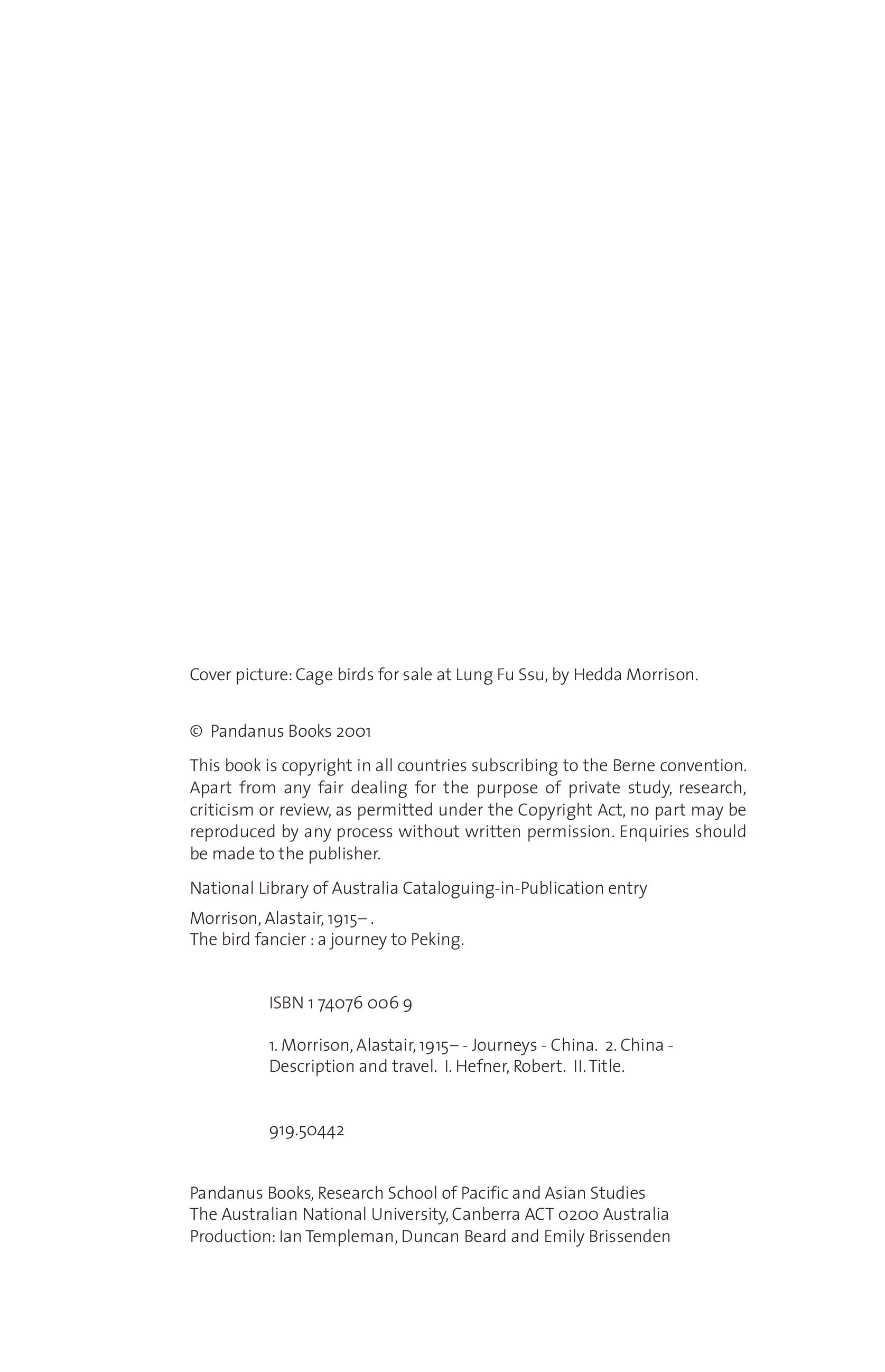 Cover picture: Cage birds for sale at Lung Fu Ssu, by Hedda Morrison.

© Pandanus Books 2001

This book is copyright in all countries subscribing to the Berne convention. Apart from any fair dealing for the purpose of private study, research, criticism or review, as permitted under the Copyright Act, no part may be reproduced by any process without written permission. Enquiries should be made to the publisher.

National Library of Australia Cataloguing-in-Publication entry

Morrison, Alastair, 1915– .
The bird fancier : a journey to Peking.

ISBN 1 74076 006 9

1. Morrison, Alastair, 1915– - Journeys - China. 2. China - Description and travel. I. Hefner, Robert. II. Title.

919.50442

Pandanus Books, Research School of Pacific and Asian Studies
The Australian National University, Canberra ACT 0200 Australia
Production: Ian Templeman, Duncan Beard and Emily Brissenden